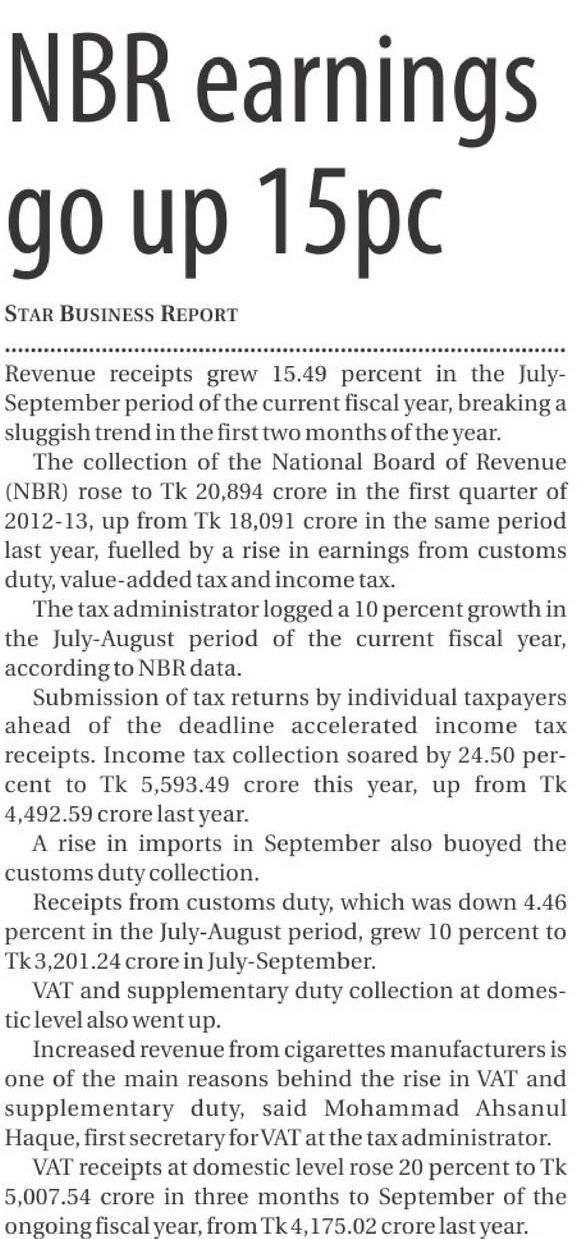 NBR earnings go up 15pc

STAR BUSINESS REPORT

Revenue receipts grew 15.49 percent in the July-September period of the current fiscal year, breaking a sluggish trend in the first two months of the year.

The collection of the National Board of Revenue (NBR) rose to Tk 20,894 crore in the first quarter of 2012-13, up from Tk 18,091 crore in the same period last year, fuelled by a rise in earnings from customs duty, value-added tax and income tax.

The tax administrator logged a 10 percent growth in the July-August period of the current fiscal year, according to NBR data.

Submission of tax returns by individual taxpayers ahead of the deadline accelerated income tax receipts. Income tax collection soared by 24.50 percent to Tk 5,593.49 crore this year, up from Tk 4,492.59 crore last year.

A rise in imports in September also buoyed the customs duty collection.

Receipts from customs duty, which was down 4.46 percent in the July-August period, grew 10 percent to Tk 3,201.24 crore in July-September.

VAT and supplementary duty collection at domestic level also went up.

Increased revenue from cigarettes manufacturers is one of the main reasons behind the rise in VAT and supplementary duty, said Mohammad Ahsanul Haque, first secretary for VAT at the tax administrator.

VAT receipts at domestic level rose 20 percent to Tk 5,007.54 crore in three months to September of the ongoing fiscal year, from Tk 4,175.02 crore last year.